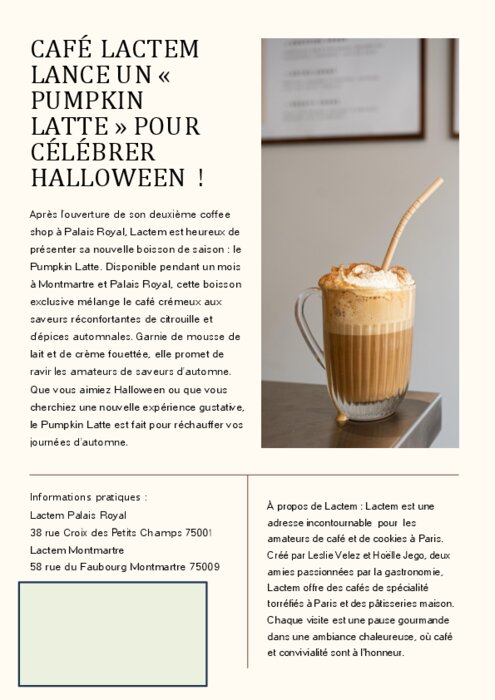 CAFÉ LACTEM LANCE UN « PUMPKIN LATTE » POUR CÉLÉBRER HALLOWEEN !

Après l'ouverture de son deuxième coffee shop à Palais Royal, Lactem est heureux de présenter sa nouvelle boisson de saison : le Pumpkin Latte. Disponible pendant un mois à Montmartre et Palais Royal, cette boisson exclusive mélange le café crémeux aux saveurs réconfortantes de citrouille et d'épices automnales. Garnie de mousse de lait et de crème fouettée, elle promet de ravir les amateurs de saveurs d'automne. Que vous aimiez Halloween ou que vous cherchiez une nouvelle expérience gustative, le Pumpkin Latte est fait pour réchauffer vos journées d'automne.

Informations pratiques :
Lactem Palais Royal
38 rue Croix des Petits Champs 75001
Lactem Montmartre
58 rue du Faubourg Montmartre 75009

À propos de Lactem : Lactem est une adresse incontournable pour les amateurs de café et de cookies à Paris. Créé par Leslie Velez et Hoëlle Jego, deux amies passionnées par la gastronomie, Lactem offre des cafés de spécialité torréfiés à Paris et des pâtisseries maison. Chaque visite est une pause gourmande dans une ambiance chaleureuse, où café et convivialité sont à l'honneur.